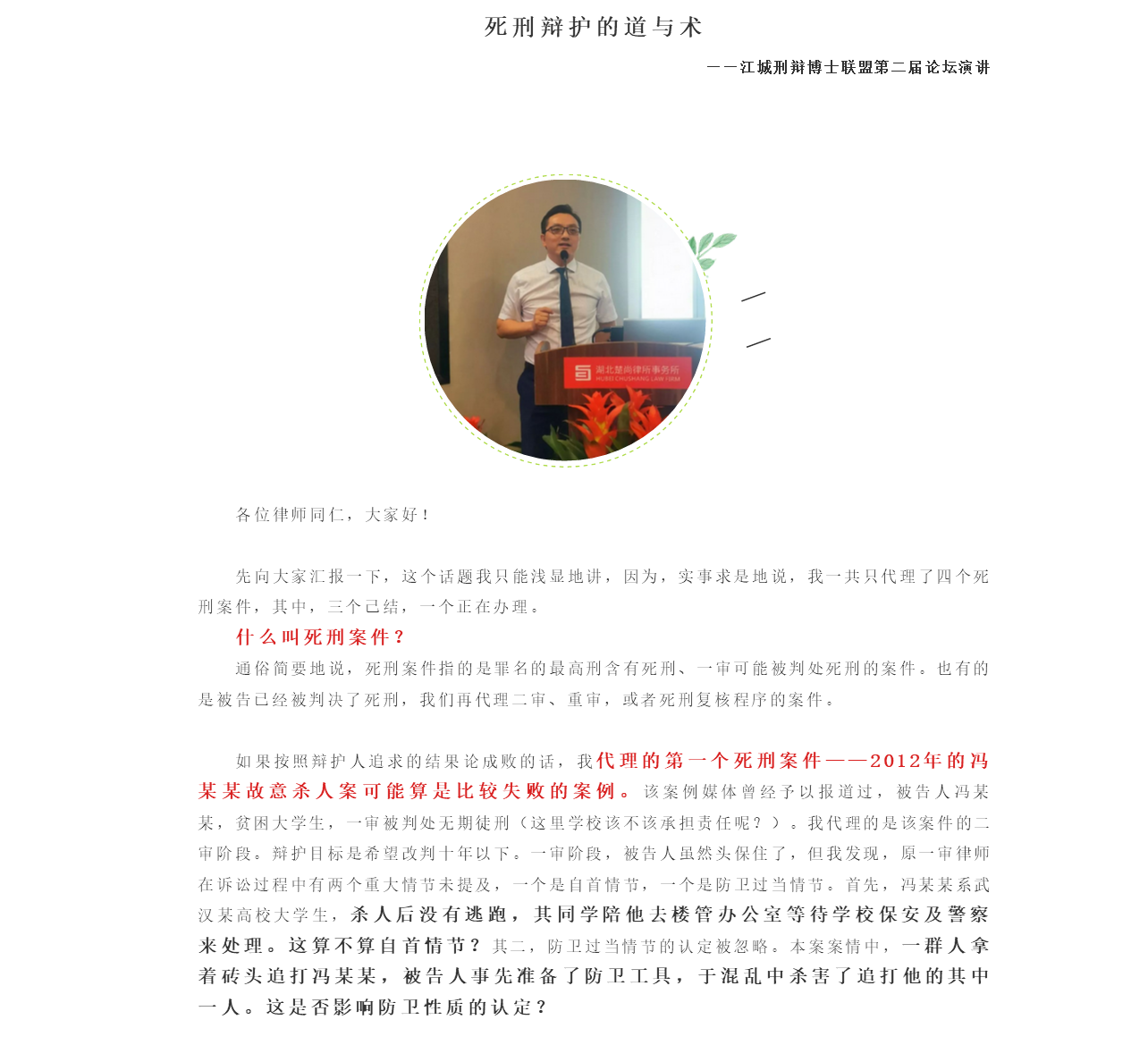 死刑辩护的道与术

——江城刑辩博士联盟第二届论坛演讲

湖北楚尚律师事务所
HUBEI CHUSHANG LAW FIRM

各位律师同仁，大家好！

先向大家汇报一下，这个话题我只能浅显地讲，因为，实事求是地说，我一共只代理了四个死刑案件，其中，三个已结，一个正在办理。

什么叫死刑案件？

通俗简要地说，死刑案件指的是罪名的最高刑含有死刑、一审可能被判处死刑的案件。也有的是被告已经被判决了死刑，我们再代理二审、重审，或者死刑复核程序的案件。

如果按照辩护人追求的结果论成败的话，我代理的第一个死刑案件——2012年的冯某某故意杀人案可能算是比较失败的案例。该案例媒体曾经予以报道过，被告人冯某某，贫困大学生，一审被判处无期徒刑（这里学校该不该承担责任呢？）。我代理的是该案件的二审阶段。辩护目标是希望改判十年以下。一审阶段，被告人虽然头保住了，但我发现，原一审律师在诉讼过程中有两个重大情节未提及，一个是自首情节，一个是防卫过当情节。首先，冯某某系武汉某高校大学生，杀人后没有逃跑，其同学陪他去楼管办公室等待学校保安及警察来处理。这算不算自首情节？其二，防卫过当情节的认定被忽略。本案案情中，一群人拿着砖头追打冯某某，被告人事先准备了防卫工具，于混乱中杀害了追打他的其中一人。这是否影响防卫性质的认定？